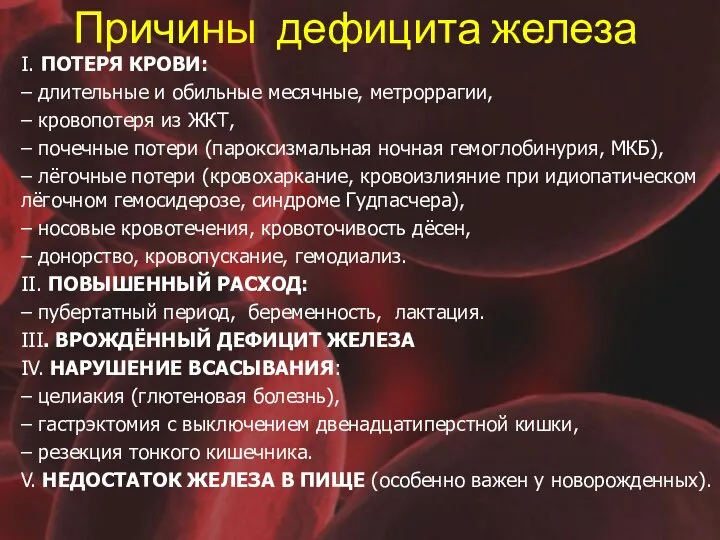 Причины дефицита железа

I. ПОТЕРЯ КРОВИ:
– длительные и обильные месячные, метроррагии,
– кровопотеря из ЖКТ,
– почечные потери (пароксизмальная ночная гемоглобинурия, МКБ),
– лёгочные потери (кровохаркание, кровоизлияние при идиопатическом лёгочном гемосидерозе, синдроме Гудпасчера),
– носовые кровотечения, кровоточивость дёсен,
– донорство, кровопускание, гемодиализ.
II. ПОВЫШЕННЫЙ РАСХОД:
– пубертатный период, беременность, лактация.
III. ВРОЖДЁННЫЙ ДЕФИЦИТ ЖЕЛЕЗА
IV. НАРУШЕНИЕ ВСАСЫВАНИЯ:
– целиакия (глютеновая болезнь),
– гастрэктомия с выключением двенадцатиперстной кишки,
– резекция тонкого кишечника.
V. НЕДОСТАТОК ЖЕЛЕЗА В ПИЩЕ (особенно важен у новорожденных).